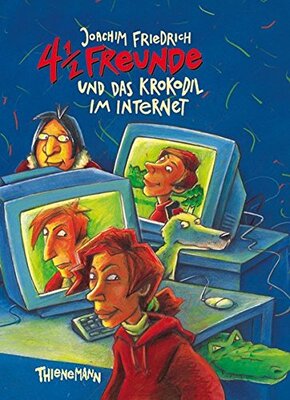 JOACHIM FRIEDRICH

$4\frac{1}{2}$ FREUNDE

UND DAS KROKODIL IM INTERNET

THIENEMANN